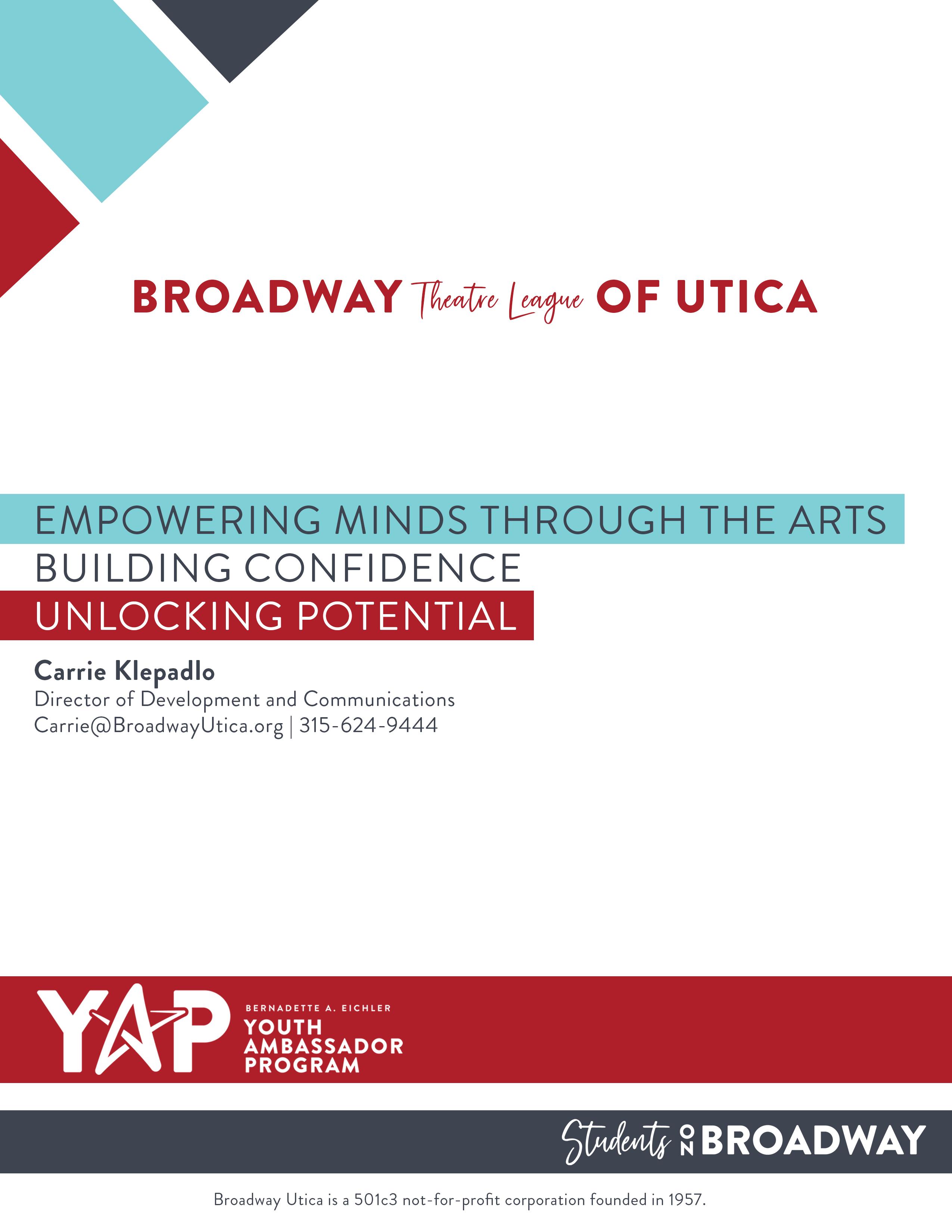 BROADWAY Theatre League OF UTICA

EMPOWERING MINDS THROUGH THE ARTS
BUILDING CONFIDENCE
UNLOCKING POTENTIAL

Carrie Klepadlo
Director of Development and Communications
Carrie@BroadwayUtica.org | 315-624-9444

YAP
BERNADETTE A. EICHLER
YOUTH
AMBASSADOR
PROGRAM

Students ON BROADWAY

Broadway Utica is a 501c3 not-for-profit corporation founded in 1957.